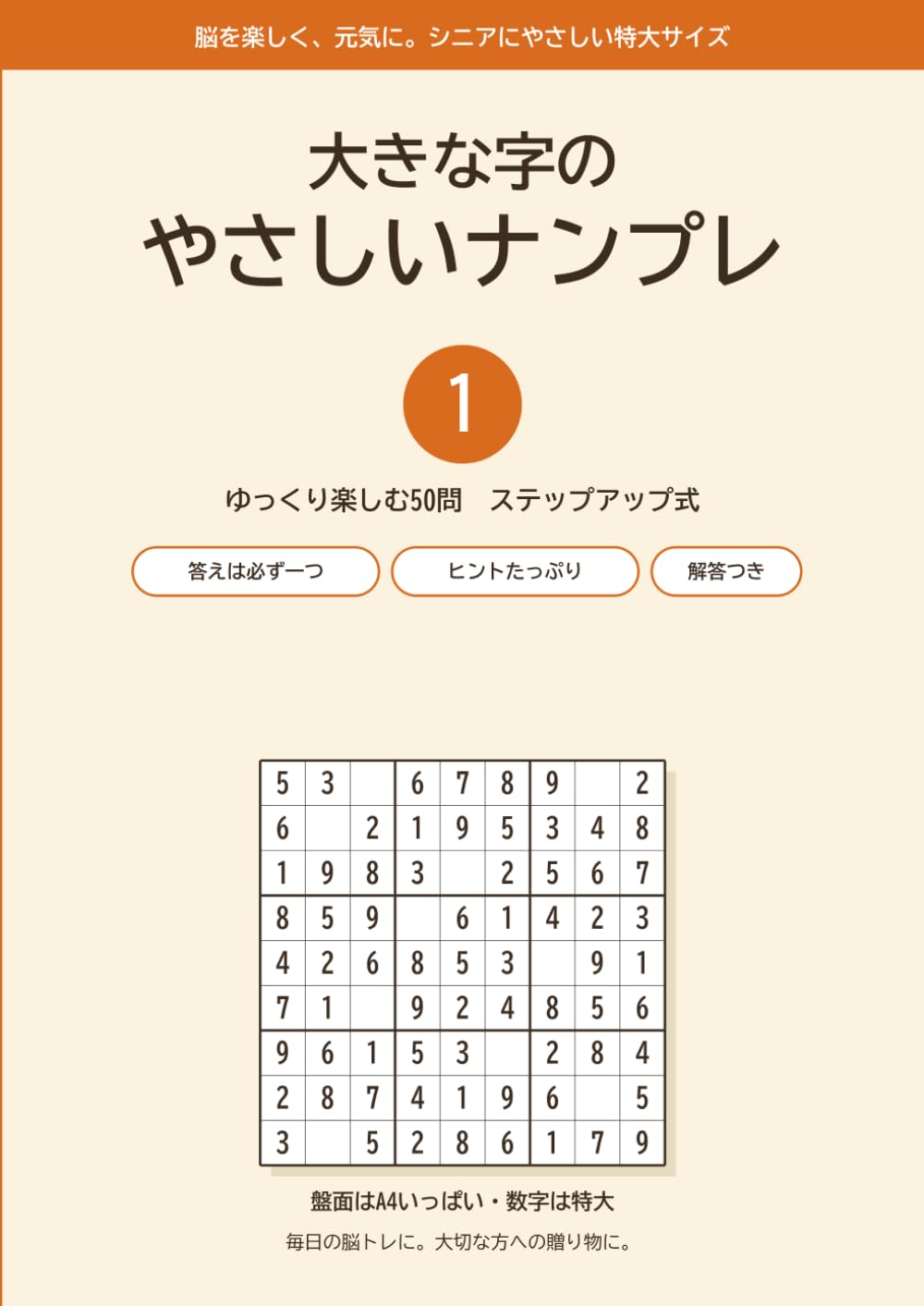 脳を楽しく、元気に。シニアにやさしい特大サイズ

大きな字の
やさしいナンプレ

1

ゆっくり楽しむ50問　ステップアップ式

答えは必ず一つ

ヒントたっぷり

解答つき

| 5 | 3 |  | 6 | 7 | 8 | 9 |  | 2 |
|---|---|---|---|---|---|---|---|---|
| 6 |  | 2 | 1 | 9 | 5 | 3 | 4 | 8 |
| 1 | 9 | 8 | 3 |  | 2 | 5 | 6 | 7 |
| 8 | 5 | 9 |  | 6 | 1 | 4 | 2 | 3 |
| 4 | 2 | 6 | 8 | 5 | 3 |  | 9 | 1 |
| 7 | 1 |  | 9 | 2 | 4 | 8 | 5 | 6 |
| 9 | 6 | 1 | 5 | 3 |  | 2 | 8 | 4 |
| 2 | 8 | 7 | 4 | 1 | 9 | 6 |  | 5 |
| 3 |  | 5 | 2 | 8 | 6 | 1 | 7 | 9 |

盤面はA4いっぱい・数字は特大

毎日の脳トレに。大切な方への贈り物に。